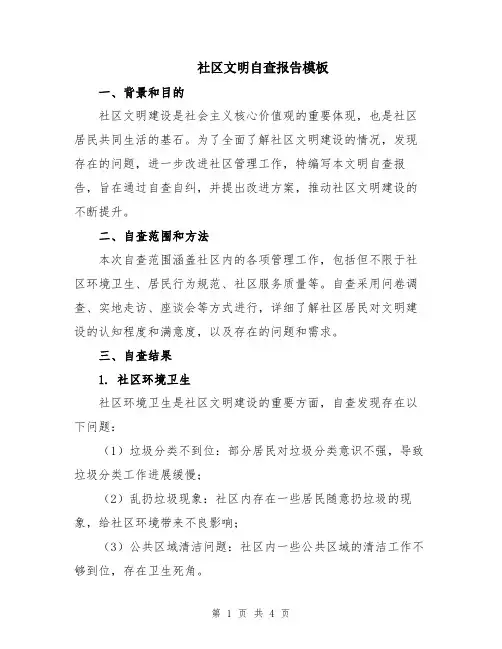 社区文明自查报告模板

一、背景和目的

社区文明建设是社会主义核心价值观的重要体现，也是社区居民共同生活的基石。为了全面了解社区文明建设的情况，发现存在的问题，进一步改进社区管理工作，特编写本文明自查报告，旨在通过自查自纠，并提出改进方案，推动社区文明建设的不断提升。

二、自查范围和方法

本次自查范围涵盖社区内的各项管理工作，包括但不限于社区环境卫生、居民行为规范、社区服务质量等。自查采用问卷调查、实地走访、座谈会等方式进行，详细了解社区居民对文明建设的认知程度和满意度，以及存在的问题和需求。

三、自查结果

1. 社区环境卫生

社区环境卫生是社区文明建设的重要方面，自查发现存在以下问题：

（1）垃圾分类不到位：部分居民对垃圾分类意识不强，导致垃圾分类工作进展缓慢；

（2）乱扔垃圾现象：社区内存在一些居民随意扔垃圾的现象，给社区环境带来不良影响；

（3）公共区域清洁问题：社区内一些公共区域的清洁工作不够到位，存在卫生死角。

第 1 页 共 4 页